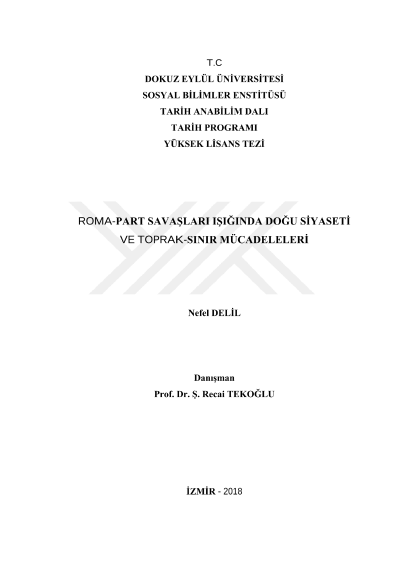 T.C
DOKUZ EYLÜL ÜNİVERSİTESİ
SOSYAL BİLİMLER ENSTİTÜSÜ
TARİH ANABİLİM DALI
TARİH PROGRAMI
YÜKSEK LİSANS TEZİ

ROMA-PART SAVAŞLARI IŞIĞINDA DOĞU SİYASETİ VE TOPRAK-SINIR MÜCADELELERİ

Nefel DELİL

Danışman
Prof. Dr. Ş. Recai TEKOĞLU

İZMİR - 2018